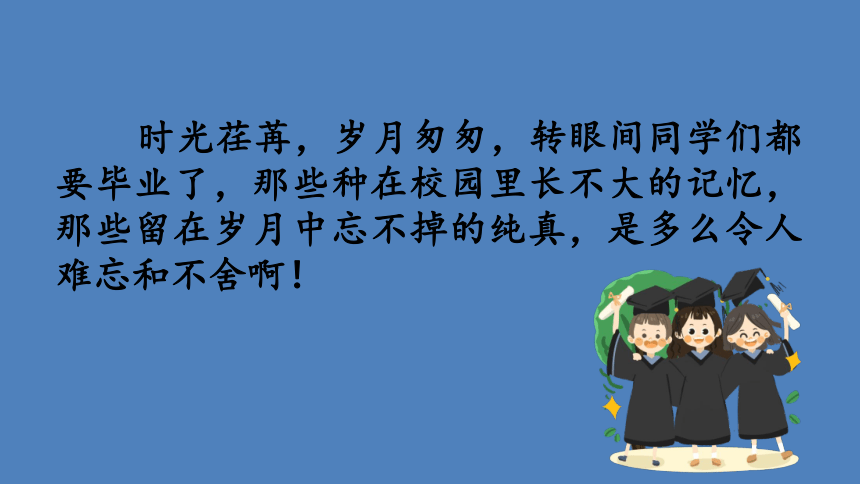 时光荏苒，岁月匆匆，转眼间同学们都要毕业了，那些种在校园里长不大的记忆，那些留在岁月中忘不掉的纯真，是多么令人难忘和不舍啊！